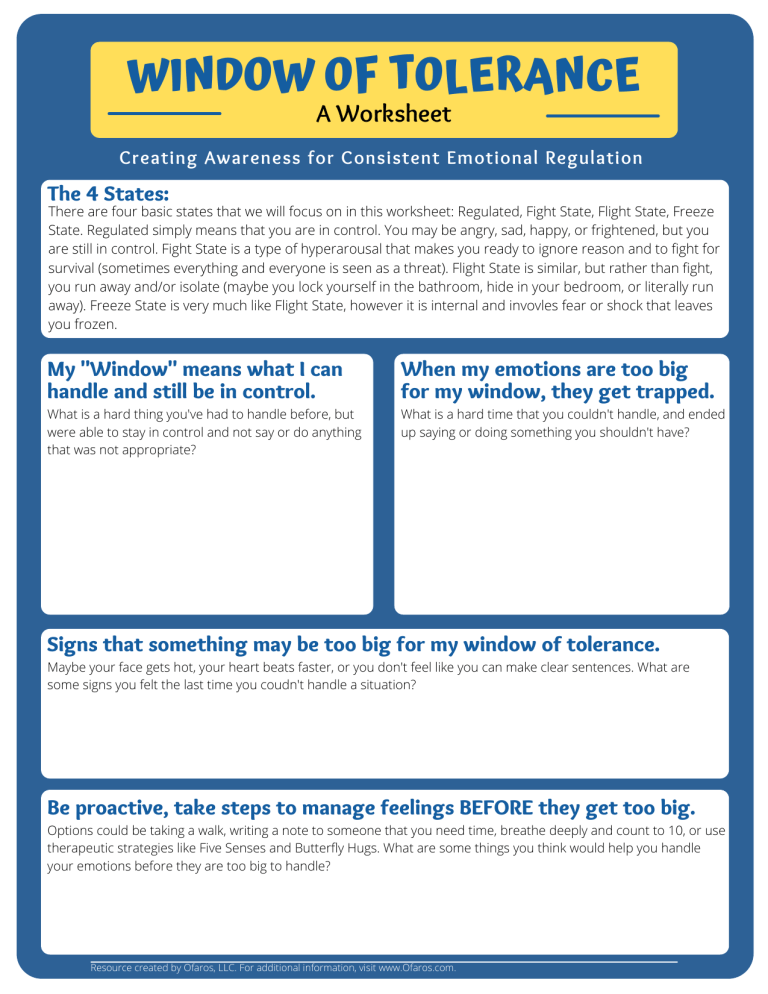 WINDOW OF TOLERANCE
A Worksheet

Creating Awareness for Consistent Emotional Regulation

The 4 States:
There are four basic states that we will focus on in this worksheet: Regulated, Fight State, Flight State, Freeze State. Regulated simply means that you are in control. You may be angry, sad, happy, or frightened, but you are still in control. Fight State is a type of hyperarousal that makes you ready to ignore reason and to fight for survival (sometimes everything and everyone is seen as a threat). Flight State is similar, but rather than fight, you run away and/or isolate (maybe you lock yourself in the bathroom, hide in your bedroom, or literally run away). Freeze State is very much like Flight State, however it is internal and invovles fear or shock that leaves you frozen.

My "Window" means what I can handle and still be in control.
What is a hard thing you've had to handle before, but were able to stay in control and not say or do anything that was not appropriate?

When my emotions are too big for my window, they get trapped.
What is a hard time that you couldn't handle, and ended up saying or doing something you shouldn't have?

Signs that something may be too big for my window of tolerance.
Maybe your face gets hot, your heart beats faster, or you don't feel like you can make clear sentences. What are some signs you felt the last time you coudn't handle a situation?

Be proactive, take steps to manage feelings BEFORE they get too big.
Options could be taking a walk, writing a note to someone that you need time, breathe deeply and count to 10, or use therapeutic strategies like Five Senses and Butterfly Hugs. What are some things you think would help you handle your emotions before they are too big to handle?

Resource created by Ofaros, LLC. For additional information, visit www.Ofaros.com.